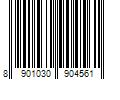 8 901030 904561